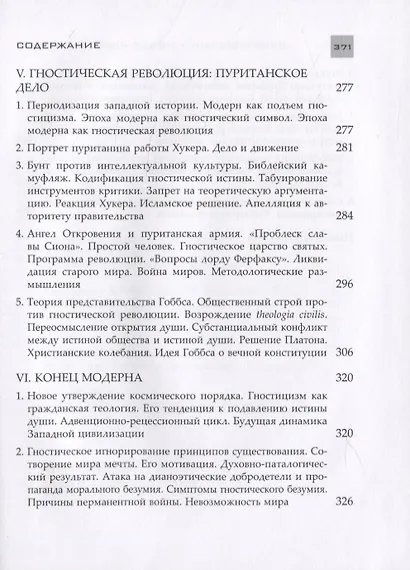 СОДЕРЖАНИЕ

371

V. ГНОСТИЧЕСКАЯ РЕВОЛЮЦИЯ: ПУРИТАНСКОЕ ДЕЛО 277

1. Периодизация западной истории. Модерн как подъем гностицизма. Эпоха модерна как гностический символ. Эпоха модерна как гностическая революция 277

2. Портрет пуританина работы Хукера. Дело и движение 281

3. Бунт против интеллектуальной культуры. Библейский камуфляж. Кодификация гностической истины. Табуирование инструментов критики. Запрет на теоретическую аргументацию. Реакция Хукера. Исламское решение. Апелляция к авторитету правительства 284

4. Ангел Откровения и пуританская армия. «Проблеск славы Сиона». Простой человек. Гностическое царство святых. Программа революции. «Вопросы лорду Ферфаксу». Ликвидация старого мира. Война миров. Методологические размышления 296

5. Теория представительства Гоббса. Общественный строй против гностической революции. Возрождение theologia civilis. Переосмысление открытия души. Субстанциальный конфликт между истиной общества и истиной души. Решение Платона. Христианские колебания. Идея Гоббса о вечной конституции 306

VI. КОНЕЦ МОДЕРНА 320

1. Новое утверждение космического порядка. Гностицизм как гражданская теология. Его тенденция к подавлению истины души. Адвенционно-рецессионный цикл. Будущая динамика Западной цивилизации 320

2. Гностическое игнорирование принципов существования. Сотворение мира мечты. Его мотивация. Духовно-паталогический результат. Атака на дианоэтические добродетели и пропаганда морального безумия. Симптомы гностического безумия. Причины перманентной войны. Невозможность мира 326